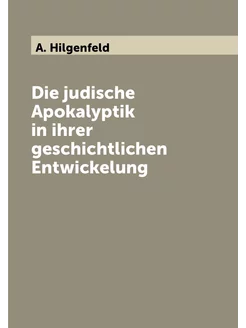 A. Hilgenfeld

Die judische Apokalyptik in ihrer geschichtlichen Entwickelung